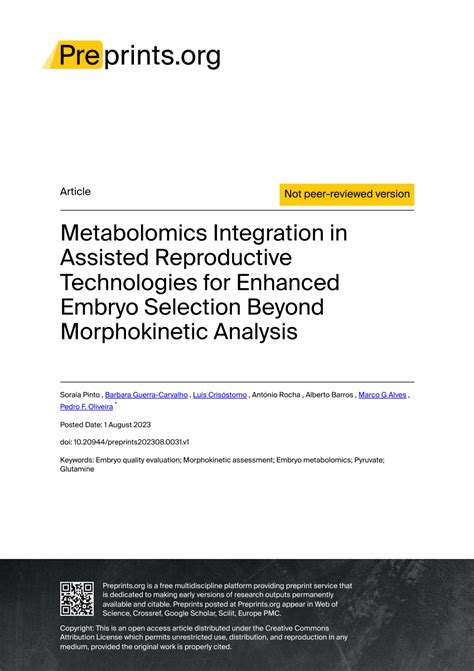 Preprints.org

Article

Not peer-reviewed version

Metabolomics Integration in Assisted Reproductive Technologies for Enhanced Embryo Selection Beyond Morphokinetic Analysis

Soraia Pinto , Barbara Guerra-Carvalho , Luís Crisóstomo , António Rocha , Alberto Barros , Marco G Alves , Pedro F. Oliveira *

Posted Date: 1 August 2023

doi: 10.20944/preprints202308.0031.v1

Keywords: Embryo quality evaluation; Morphokinetic assessment; Embryo metabolomics; Pyruvate; Glutamine

Preprints.org is a free multidiscipline platform providing preprint service that is dedicated to making early versions of research outputs permanently available and citable. Preprints posted at Preprints.org appear in Web of Science, Crossref, Google Scholar, Scilit, Europe PMC.

Copyright: This is an open access article distributed under the Creative Commons Attribution License which permits unrestricted use, distribution, and reproduction in any medium, provided the original work is properly cited.